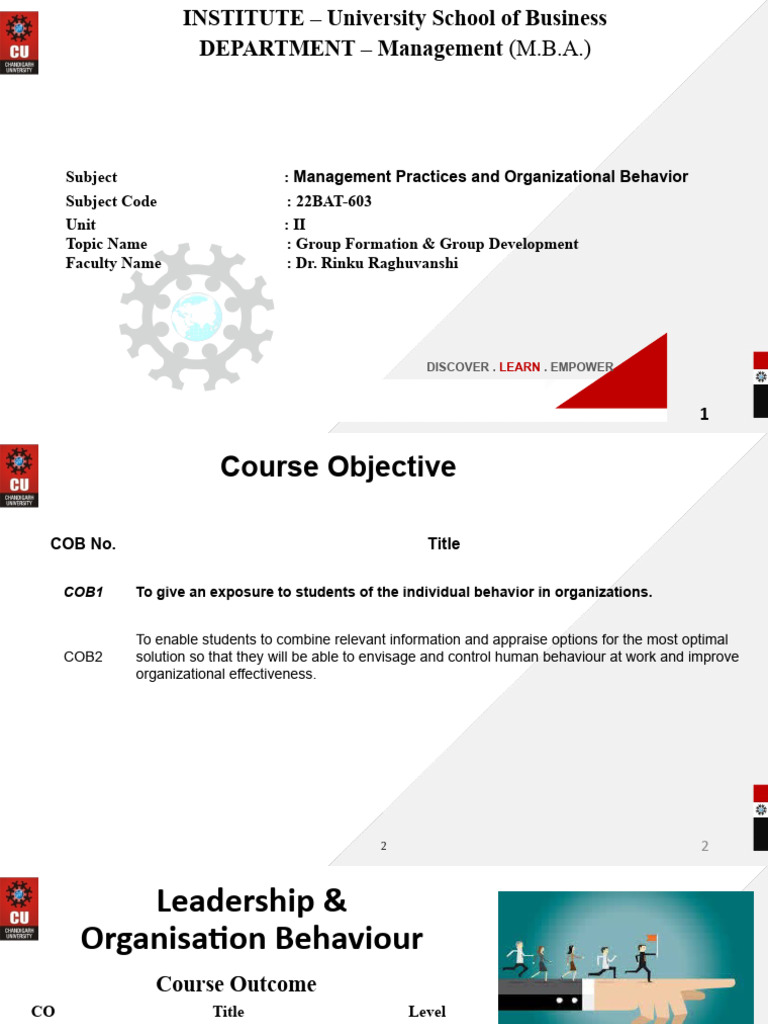 CU
CHANDIGARH UNIVERSITY

INSTITUTE – University School of Business
DEPARTMENT – Management (M.B.A.)

Subject : Management Practices and Organizational Behavior
Subject Code : 22BAT-603
Unit : II
Topic Name : Group Formation & Group Development
Faculty Name : Dr. Rinku Raghuvanshi

DISCOVER . LEARN . EMPOWER

1

CU
CHANDIGARH UNIVERSITY

Course Objective

| COB No. | Title |
|---|---|
| COB1 | To give an exposure to students of the individual behavior in organizations. |
| COB2 | To enable students to combine relevant information and appraise options for the most optimal solution so that they will be able to envisage and control human behaviour at work and improve organizational effectiveness. |

2

2

CU
CHANDIGARH UNIVERSITY

Leadership & Organisation Behaviour

Course Outcome

CO Title Level